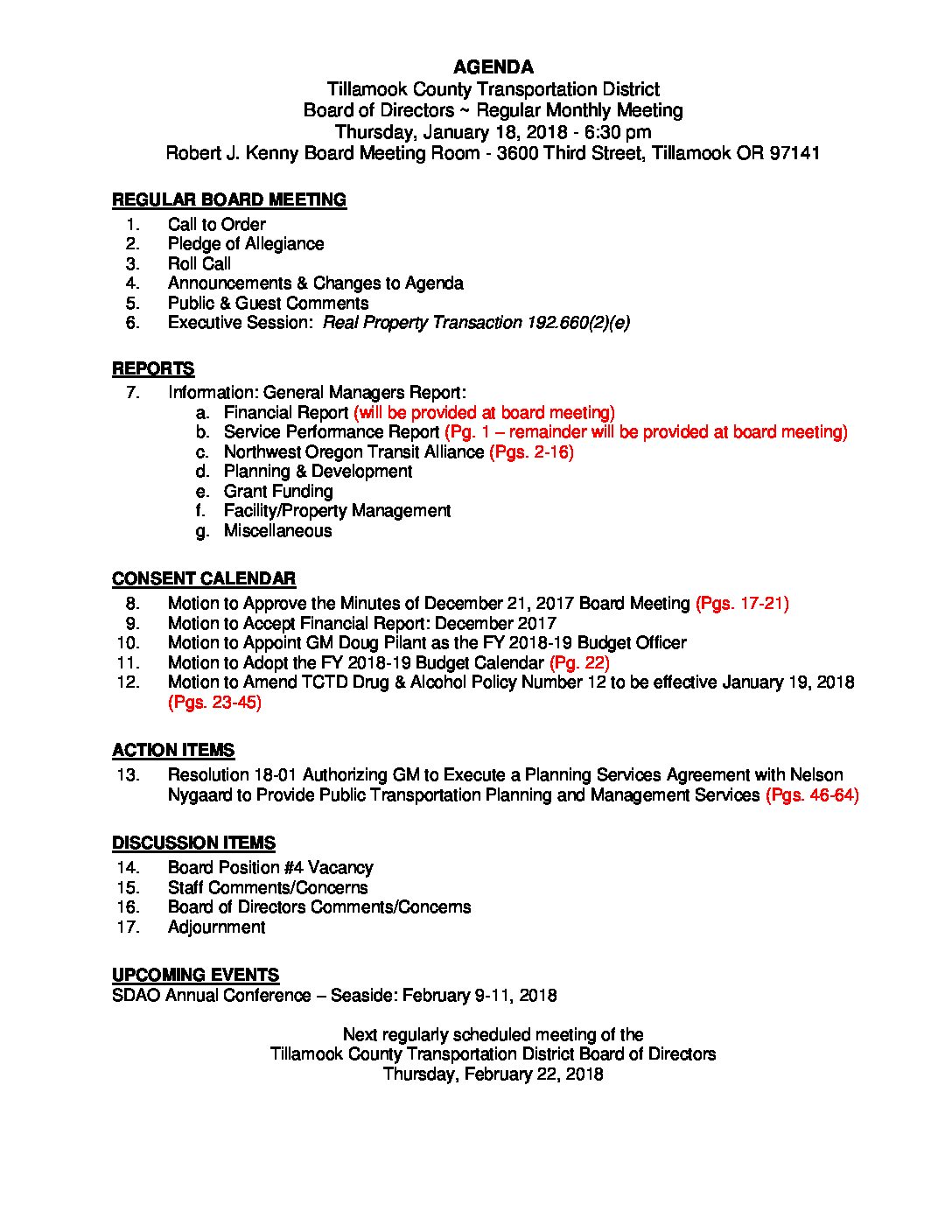 AGENDA
Tillamook County Transportation District
Board of Directors ~ Regular Monthly Meeting
Thursday, January 18, 2018 - 6:30 pm
Robert J. Kenny Board Meeting Room - 3600 Third Street, Tillamook OR 97141

REGULAR BOARD MEETING
1. Call to Order
2. Pledge of Allegiance
3. Roll Call
4. Announcements & Changes to Agenda
5. Public & Guest Comments
6. Executive Session: Real Property Transaction 192.660(2)(e)

REPORTS
7. Information: General Managers Report:
a. Financial Report (will be provided at board meeting)
b. Service Performance Report (Pg. 1 – remainder will be provided at board meeting)
c. Northwest Oregon Transit Alliance (Pgs. 2-16)
d. Planning & Development
e. Grant Funding
f. Facility/Property Management
g. Miscellaneous

CONSENT CALENDAR
8. Motion to Approve the Minutes of December 21, 2017 Board Meeting (Pgs. 17-21)
9. Motion to Accept Financial Report: December 2017
10. Motion to Appoint GM Doug Pilant as the FY 2018-19 Budget Officer
11. Motion to Adopt the FY 2018-19 Budget Calendar (Pg. 22)
12. Motion to Amend TCTD Drug & Alcohol Policy Number 12 to be effective January 19, 2018 (Pgs. 23-45)

ACTION ITEMS
13. Resolution 18-01 Authorizing GM to Execute a Planning Services Agreement with Nelson Nygaard to Provide Public Transportation Planning and Management Services (Pgs. 46-64)

DISCUSSION ITEMS
14. Board Position #4 Vacancy
15. Staff Comments/Concerns
16. Board of Directors Comments/Concerns
17. Adjournment

UPCOMING EVENTS
SDAO Annual Conference – Seaside: February 9-11, 2018

Next regularly scheduled meeting of the
Tillamook County Transportation District Board of Directors
Thursday, February 22, 2018